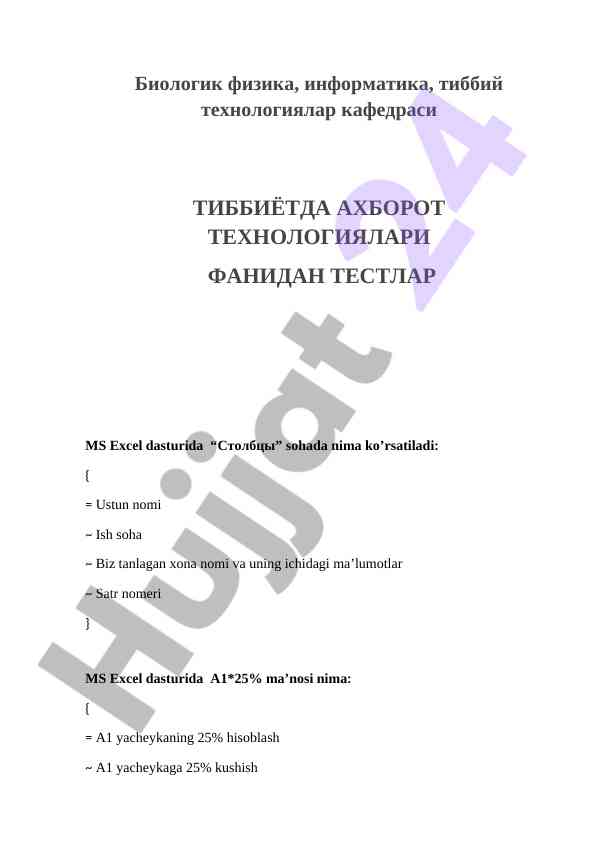 Биологик физика, информатика, тиббий технологиялар кафедраси

ТИББИЁТДА АХБОРОТ ТЕХНОЛОГИЯЛАРИ

ФАНИДАН ТЕСТЛАР

MS Excel dasturida "Столбцы" sohada nima ko'rsatiladi:

{

= Ustun nomi

~ Ish soha

~ Biz tanlagan xona nomi va uning ichidagi ma'lumotlar

~ Satr nomeri

}

MS Excel dasturida A1*25% ma'nosi nima:

{

= A1 yacheykaning 25% hisoblash

~ A1 yacheykaga 25% kushish

Hujjat 24